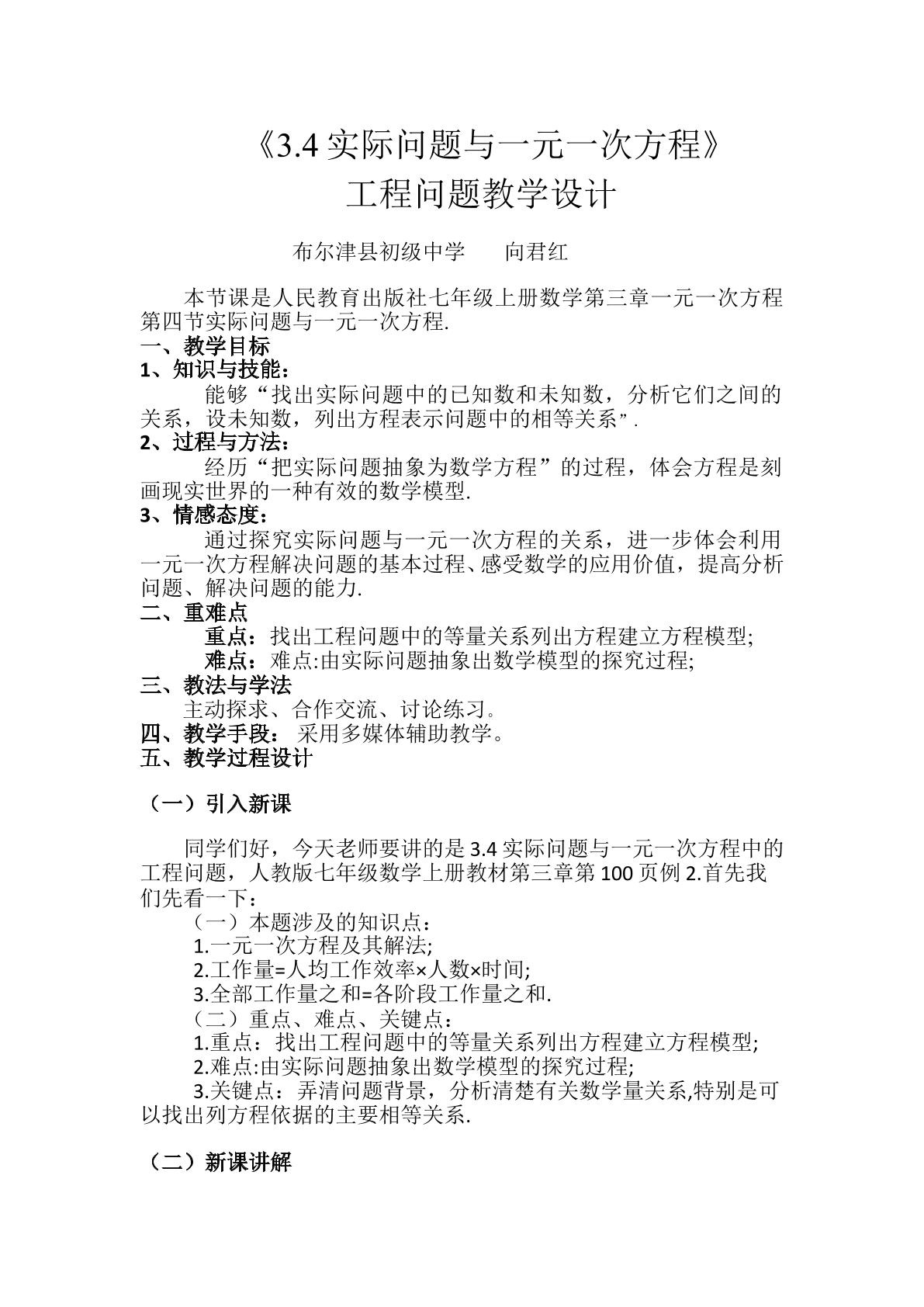 《3.4实际问题与一元一次方程》
工程问题教学设计

布尔津县初级中学 向君红

本节课是人民教育出版社七年级上册数学第三章一元一次方程第四节实际问题与一元一次方程.

一、教学目标

1、知识与技能：

能够“找出实际问题中的已知数和未知数，分析它们之间的关系，设未知数，列出方程表示问题中的相等关系”.

2、过程与方法：

经历“把实际问题抽象为数学方程”的过程，体会方程是刻画现实世界的一种有效的数学模型.

3、情感态度：

通过探究实际问题与一元一次方程的关系，进一步体会利用一元一次方程解决问题的基本过程、感受数学的应用价值，提高分析问题、解决问题的能力.

二、重难点

重点：找出工程问题中的等量关系列出方程建立方程模型;

难点：难点:由实际问题抽象出数学模型的探究过程;

三、教法与学法

主动探求、合作交流、讨论练习。

四、教学手段：采用多媒体辅助教学。

五、教学过程设计

（一）引入新课

同学们好，今天老师要讲的是3.4实际问题与一元一次方程中的工程问题，人教版七年级数学上册教材第三章第100页例2.首先我们先看一下：

（一）本题涉及的知识点：

1.一元一次方程及其解法;

2.工作量=人均工作效率×人数×时间;

3.全部工作量之和=各阶段工作量之和.

（二）重点、难点、关键点：

1.重点：找出工程问题中的等量关系列出方程建立方程模型;

2.难点:由实际问题抽象出数学模型的探究过程;

3.关键点：弄清问题背景，分析清楚有关数学量关系,特别是可以找出列方程依据的主要相等关系.

（二）新课讲解